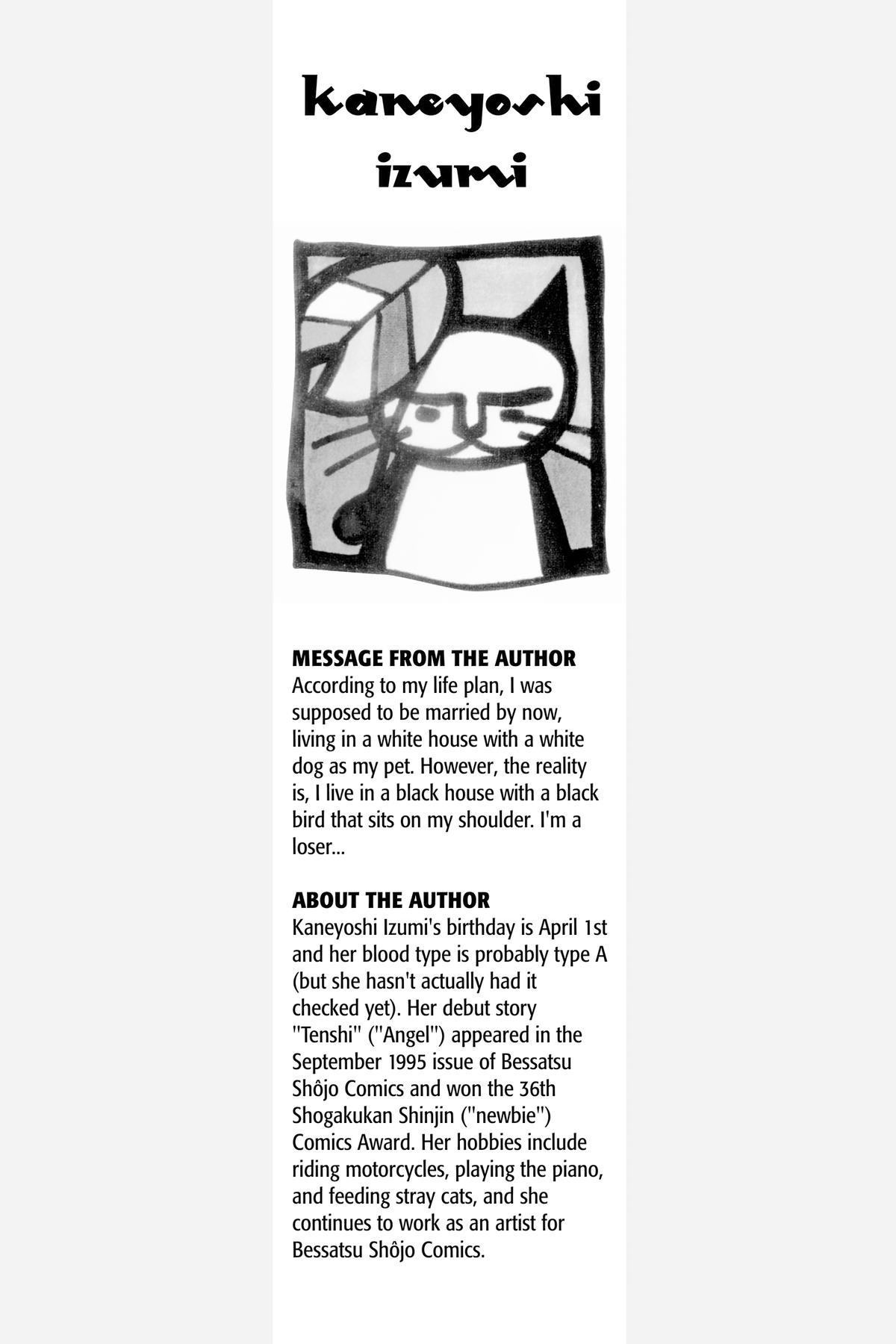 kaneyoshi izumi

MESSAGE FROM THE AUTHOR
According to my life plan, I was supposed to be married by now, living in a white house with a white dog as my pet. However, the reality is, I live in a black house with a black bird that sits on my shoulder. I'm a loser...

ABOUT THE AUTHOR
Kaneyoshi Izumi's birthday is April 1st and her blood type is probably type A (but she hasn't actually had it checked yet). Her debut story "Tenshi" ("Angel") appeared in the September 1995 issue of Bessatsu Shôjo Comics and won the 36th Shogakukan Shinjin ("newbie") Comics Award. Her hobbies include riding motorcycles, playing the piano, and feeding stray cats, and she continues to work as an artist for Bessatsu Shôjo Comics.